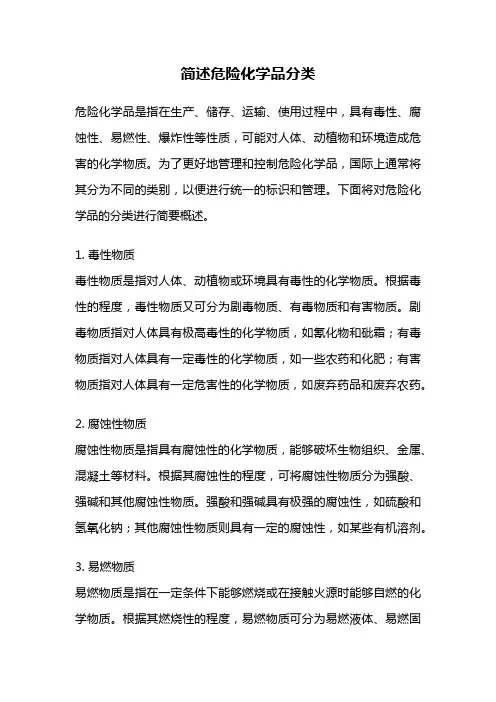 简述危险化学品分类

危险化学品是指在生产、储存、运输、使用过程中，具有毒性、腐蚀性、易燃性、爆炸性等性质，可能对人体、动植物和环境造成危害的化学物质。为了更好地管理和控制危险化学品，国际上通常将其分为不同的类别，以便进行统一的标识和管理。下面将对危险化学品的分类进行简要概述。

1. 毒性物质

毒性物质是指对人体、动植物或环境具有毒性的化学物质。根据毒性的程度，毒性物质又可分为剧毒物质、有毒物质和有害物质。剧毒物质指对人体具有极高毒性的化学物质，如氰化物和砒霜；有毒物质指对人体具有一定毒性的化学物质，如一些农药和化肥；有害物质指对人体具有一定危害性的化学物质，如废弃药品和废弃农药。

2. 腐蚀性物质

腐蚀性物质是指具有腐蚀性的化学物质，能够破坏生物组织、金属、混凝土等材料。根据其腐蚀性的程度，可将腐蚀性物质分为强酸、强碱和其他腐蚀性物质。强酸和强碱具有极强的腐蚀性，如硫酸和氢氧化钠；其他腐蚀性物质则具有一定的腐蚀性，如某些有机溶剂。

3. 易燃物质

易燃物质是指在一定条件下能够燃烧或在接触火源时能够自燃的化学物质。根据其燃烧性的程度，易燃物质可分为易燃液体、易燃固